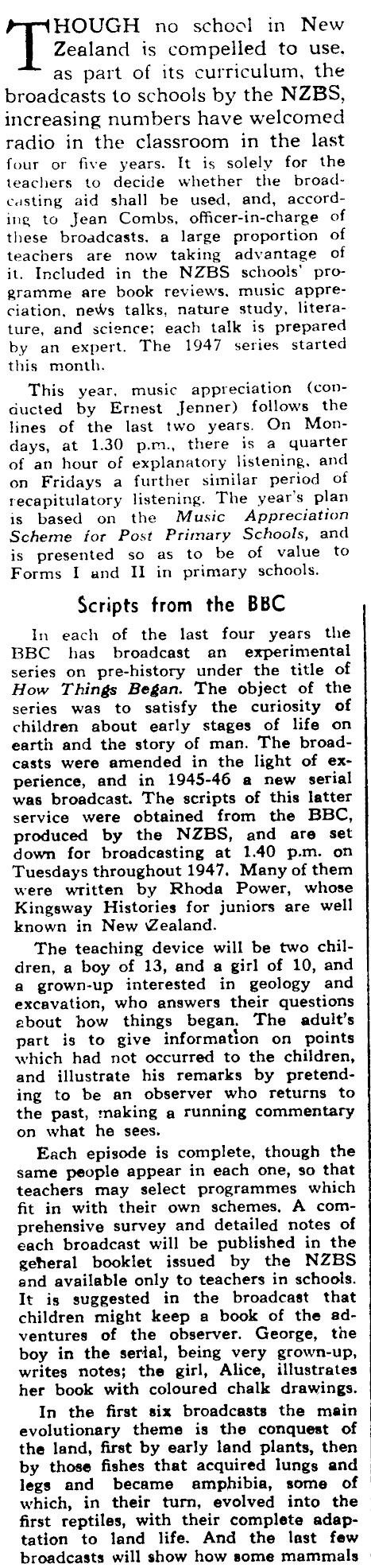 THOUGH no school in New Zealand is compelled to use, as part of its curriculum, the broadcasts to schools by the NZBS, increasing numbers have welcomed radio in the classroom in the last four or five years. It is solely for the teachers to decide whether the broadcasting aid shall be used, and, according to Jean Combs, officer-in-charge of these broadcasts, a large proportion of teachers are now taking advantage of it. Included in the NZBS schools' programme are book reviews, music appreciation, news talks, nature study, literature, and science; each talk is prepared by an expert. The 1947 series started this month.

This year, music appreciation (conducted by Ernest Jenner) follows the lines of the last two years. On Mondays, at 1.30 p.m., there is a quarter of an hour of explanatory listening, and on Fridays a further similar period of recapitulatory listening. The year's plan is based on the Music Appreciation Scheme for Post Primary Schools, and is presented so as to be of value to Forms I and II in primary schools.

Scripts from the BBC

In each of the last four years the BBC has broadcast an experimental series on pre-history under the title of How Things Began. The object of the series was to satisfy the curiosity of children about early stages of life on earth and the story of man. The broadcasts were amended in the light of experience, and in 1945-46 a new serial was broadcast. The scripts of this latter service were obtained from the BBC, produced by the NZBS, and are set down for broadcasting at 1.40 p.m. on Tuesdays throughout 1947. Many of them were written by Rhoda Power, whose Kingsway Histories for juniors are well known in New Zealand.

The teaching device will be two children, a boy of 13, and a girl of 10, and a grown-up interested in geology and excavation, who answers their questions about how things began. The adult's part is to give information on points which had not occurred to the children, and illustrate his remarks by pretending to be an observer who returns to the past, making a running commentary on what he sees.

Each episode is complete, though the same people appear in each one, so that teachers may select programmes which fit in with their own schemes. A comprehensive survey and detailed notes of each broadcast will be published in the general booklet issued by the NZBS and available only to teachers in schools. It is suggested in the broadcast that children might keep a book of the adventures of the observer. George, the boy in the serial, being very grown-up, writes notes; the girl, Alice, illustrates her book with coloured chalk drawings.

In the first six broadcasts the main evolutionary theme is the conquest of the land, first by early land plants, then by those fishes that acquired lungs and legs and became amphibia, some of which, in their turn, evolved into the first reptiles, with their complete adaptation to land life. And the last few broadcasts will show how some mammals